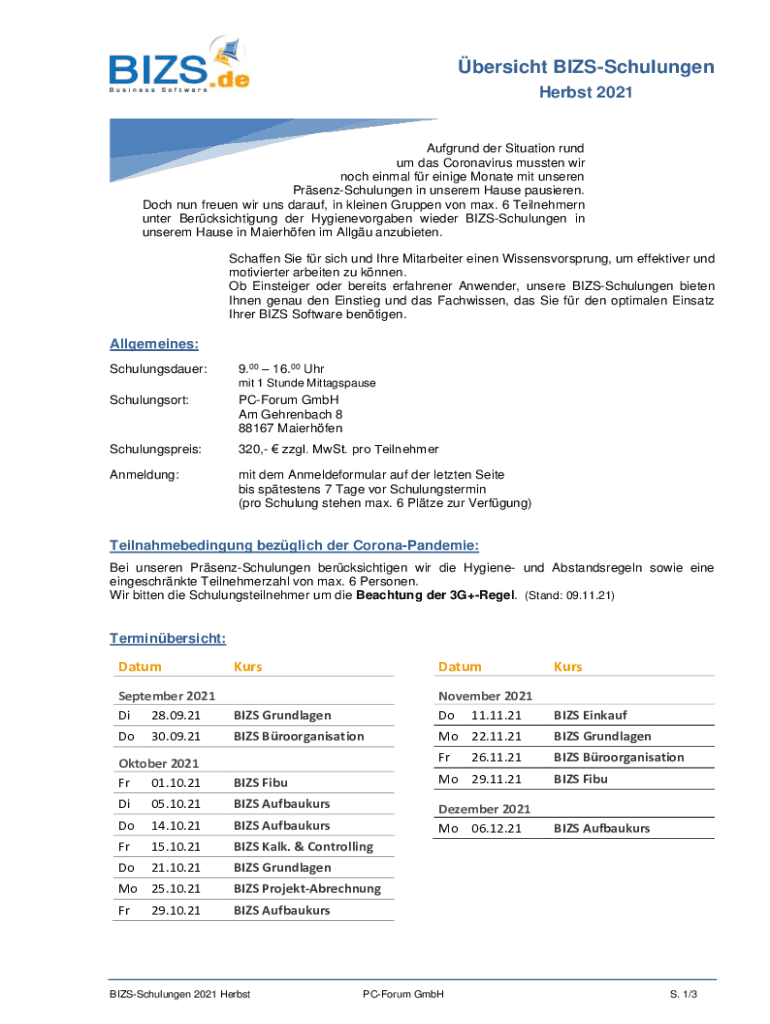 BIZS.de
Business Software

Übersicht BIZS-Schulungen
Herbst 2021

Aufgrund der Situation rund um das Coronavirus mussten wir noch einmal für einige Monate mit unseren Präsenz-Schulungen in unserem Hause pausieren. Doch nun freuen wir uns darauf, in kleinen Gruppen von max. 6 Teilnehmern unter Berücksichtigung der Hygienevorgaben wieder BIZS-Schulungen in unserem Hause in Maierhöfen im Allgäu anzubieten.

Schaffen Sie für sich und Ihre Mitarbeiter einen Wissensvorsprung, um effektiver und motivierter arbeiten zu können.
Ob Einsteiger oder bereits erfahrener Anwender, unsere BIZS-Schulungen bieten Ihnen genau den Einstieg und das Fachwissen, das Sie für den optimalen Einsatz Ihrer BIZS Software benötigen.

Allgemeines:

Schulungsdauer: $9.^{00}$ – $16.^{00}$ Uhr
mit 1 Stunde Mittagspause

Schulungsort: PC-Forum GmbH
Am Gehrenbach 8
88167 Maierhöfen

Schulungspreis: 320,- € zzgl. MwSt. pro Teilnehmer

Anmeldung: mit dem Anmeldeformular auf der letzten Seite
bis spätestens 7 Tage vor Schulungstermin
(pro Schulung stehen max. 6 Plätze zur Verfügung)

Teilnahmebedingung bezüglich der Corona-Pandemie:

Bei unseren Präsenz-Schulungen berücksichtigen wir die Hygiene- und Abstandsregeln sowie eine eingeschränkte Teilnehmerzahl von max. 6 Personen.
Wir bitten die Schulungsteilnehmer um die Beachtung der 3G+-Regel. (Stand: 09.11.21)

Terminübersicht:

| Datum | | Kurs |
|---|---|---|
| September 2021 | | |
| Di | 28.09.21 | BIZS Grundlagen |
| Do | 30.09.21 | BIZS Büroorganisation |
| Oktober 2021 | | |
| Fr | 01.10.21 | BIZS Fibu |
| Di | 05.10.21 | BIZS Aufbaukurs |
| Do | 14.10.21 | BIZS Aufbaukurs |
| Fr | 15.10.21 | BIZS Kalk. & Controlling |
| Do | 21.10.21 | BIZS Grundlagen |
| Mo | 25.10.21 | BIZS Projekt-Abrechnung |
| Fr | 29.10.21 | BIZS Aufbaukurs |

| Datum | | Kurs |
|---|---|---|
| November 2021 | | |
| Do | 11.11.21 | BIZS Einkauf |
| Mo | 22.11.21 | BIZS Grundlagen |
| Fr | 26.11.21 | BIZS Büroorganisation |
| Mo | 29.11.21 | BIZS Fibu |
| Dezember 2021 | | |
| Mo | 06.12.21 | BIZS Aufbaukurs |

BIZS-Schulungen 2021 Herbst PC-Forum GmbH S. 1/3